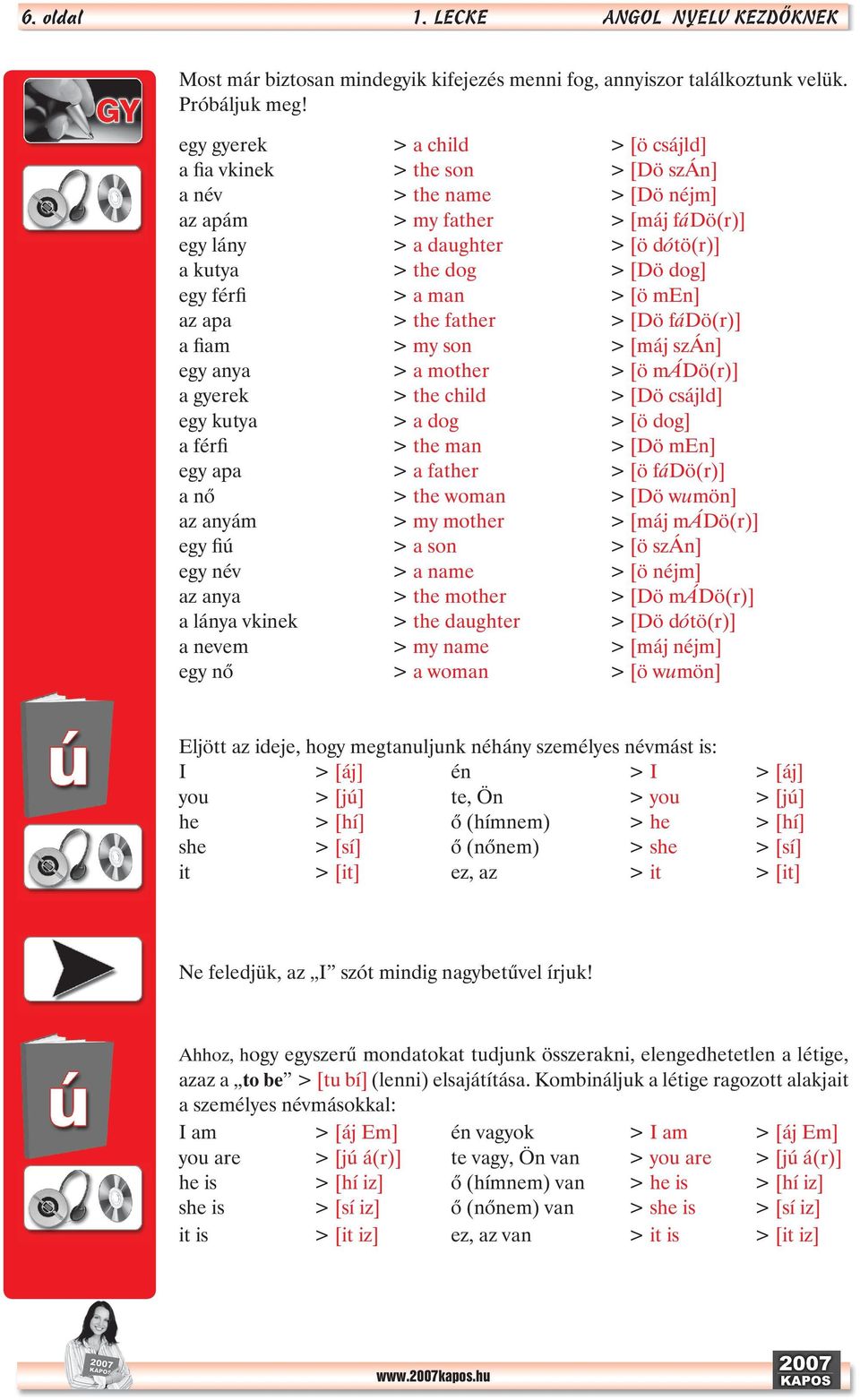 6. oldal 1. LECKE ANGOL NYELV KEZDŐKNEK

GY

Most már biztosan mindegyik kifejezés menni fog, annyiszor találkoztunk velük. Próbáljuk meg!

| | | |
|---|---|---|
| egy gyerek | > a child | > [ö csájld] |
| a fia vkinek | > the son | > [Dö szÁn] |
| a név | > the name | > [Dö néjm] |
| az apám | > my father | > [máj fáDö(r)] |
| egy lány | > a daughter | > [ö dótö(r)] |
| a kutya | > the dog | > [Dö dog] |
| egy férfi | > a man | > [ö mEn] |
| az apa | > the father | > [Dö fáDö(r)] |
| a fiam | > my son | > [máj szÁn] |
| egy anya | > a mother | > [ö mÁDö(r)] |
| a gyerek | > the child | > [Dö csájld] |
| egy kutya | > a dog | > [ö dog] |
| a férfi | > the man | > [Dö mEn] |
| egy apa | > a father | > [ö fáDö(r)] |
| a nő | > the woman | > [Dö wumön] |
| az anyám | > my mother | > [máj mÁDö(r)] |
| egy fiú | > a son | > [ö szÁn] |
| egy név | > a name | > [ö néjm] |
| az anya | > the mother | > [Dö mÁDö(r)] |
| a lánya vkinek | > the daughter | > [Dö dótö(r)] |
| a nevem | > my name | > [máj néjm] |
| egy nő | > a woman | > [ö wumön] |

ú

Eljött az ideje, hogy megtanuljunk néhány személyes névmást is:

| | | | | |
|---|---|---|---|---|
| I | > [áj] | én | > I | > [áj] |
| you | > [jú] | te, Ön | > you | > [jú] |
| he | > [hí] | ő (hímnem) | > he | > [hí] |
| she | > [sí] | ő (nőnem) | > she | > [sí] |
| it | > [it] | ez, az | > it | > [it] |

Ne feledjük, az „I” szót mindig nagybetűvel írjuk!

ú

Ahhoz, hogy egyszerű mondatokat tudjunk összerakni, elengedhetetlen a létige, azaz a „to be” > [tu bí] (lenni) elsajátítása. Kombináljuk a létige ragozott alakjait a személyes névmásokkal:

| | | | | |
|---|---|---|---|---|
| I am | > [áj Em] | én vagyok | > I am | > [áj Em] |
| you are | > [jú á(r)] | te vagy, Ön van | > you are | > [jú á(r)] |
| he is | > [hí iz] | ő (hímnem) van | > he is | > [hí iz] |
| she is | > [sí iz] | ő (nőnem) van | > she is | > [sí iz] |
| it is | > [it iz] | ez, az van | > it is | > [it iz] |

2007 KAPOS

www.2007kapos.hu

2007 KAPOS